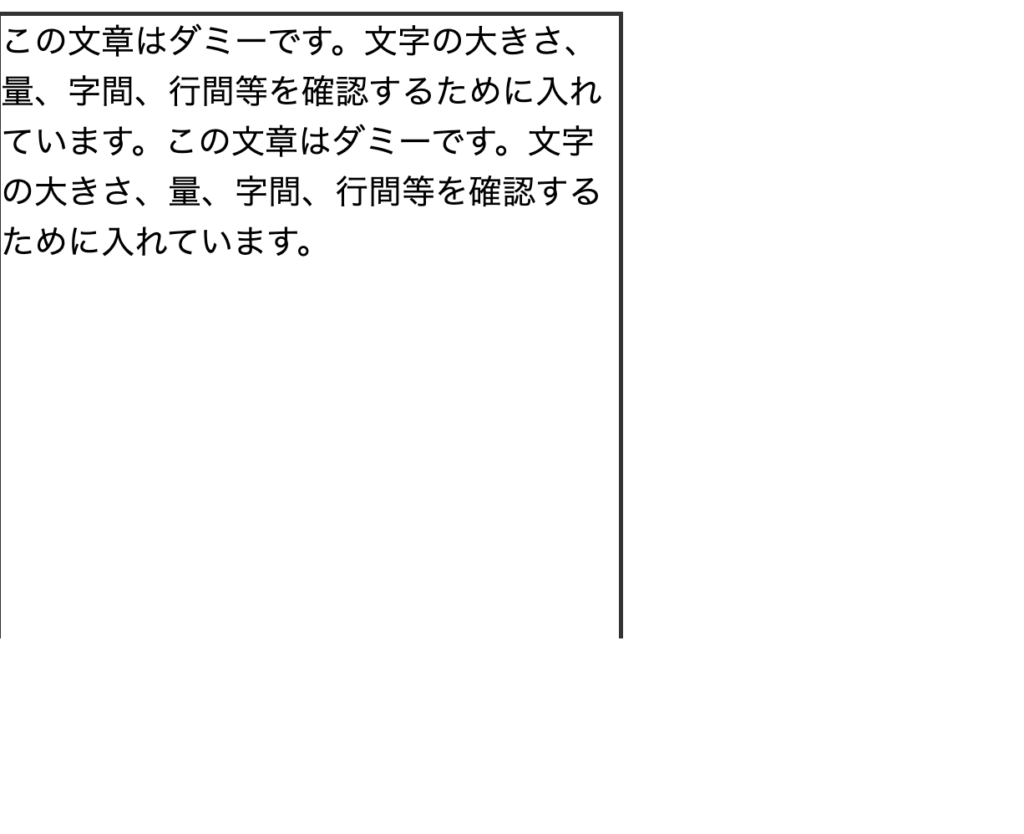 この文章はダミーです。文字の大きさ、量、字間、行間等を確認するために入れています。この文章はダミーです。文字の大きさ、量、字間、行間等を確認するために入れています。